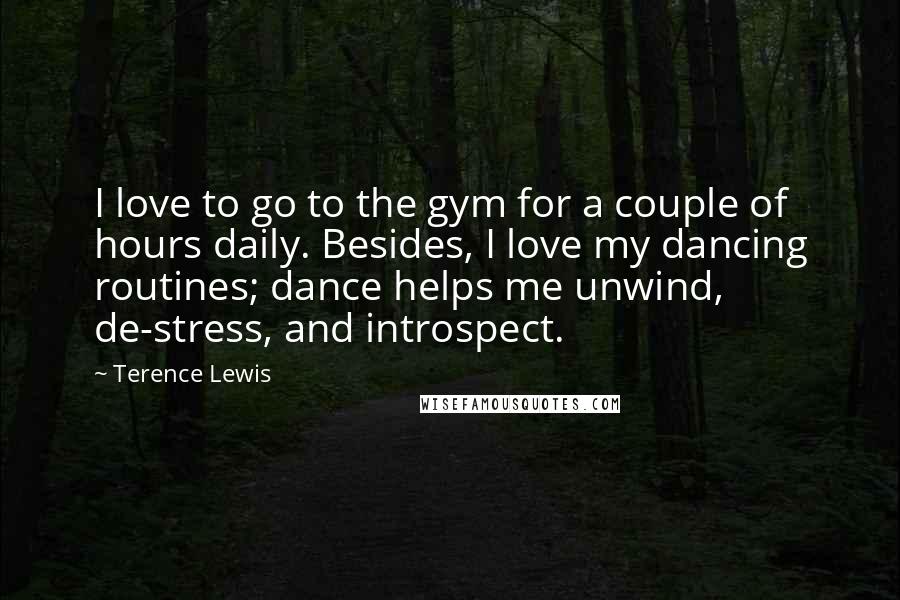 I love to go to the gym for a couple of hours daily. Besides, I love my dancing routines; dance helps me unwind, de-stress, and introspect.

~ Terence Lewis

WISEFAMOUSQUOTES.COM